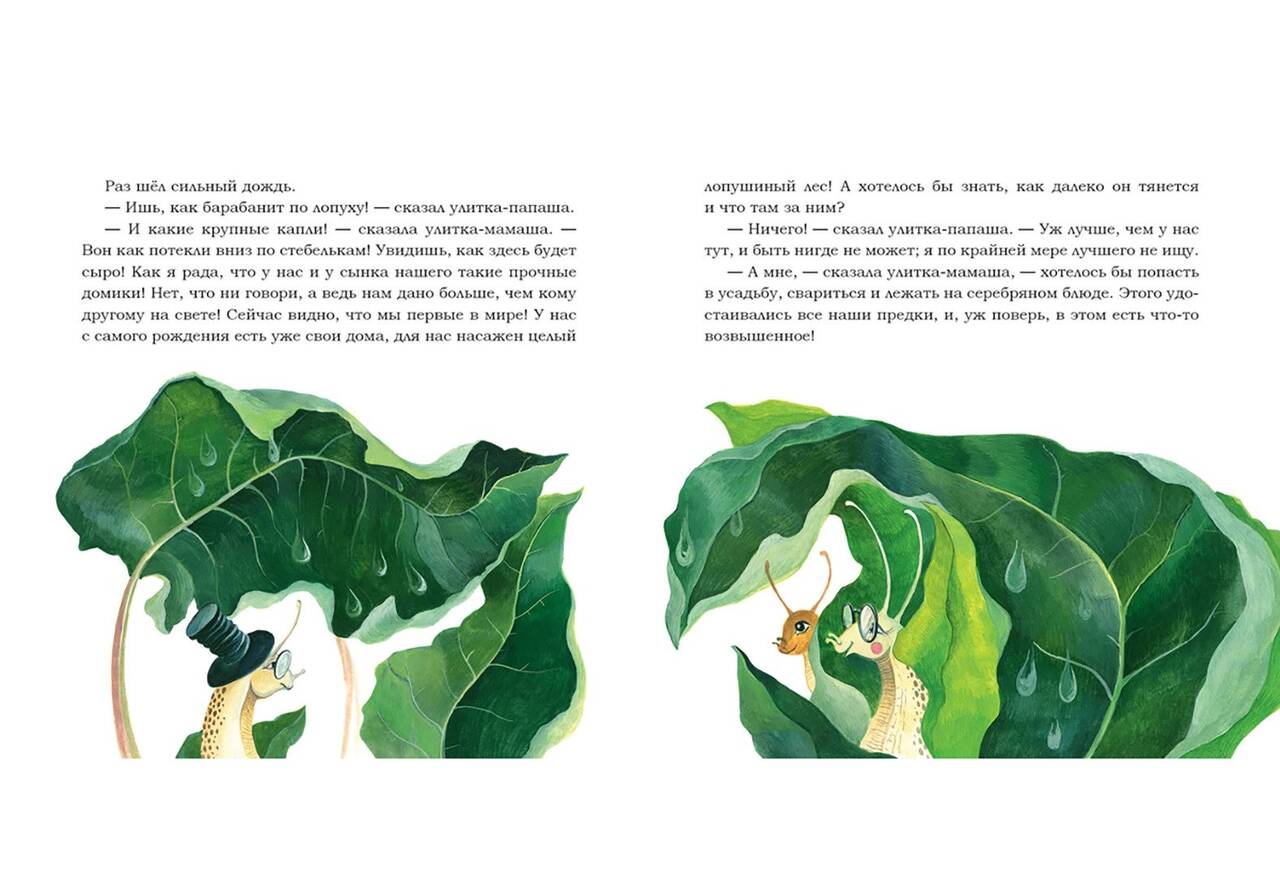 Раз шёл сильный дождь.

— Ишь, как барабанит по лопуху! — сказал улитка-папаша.

— И какие крупные капли! — сказала улитка-мамаша. — Вон как потекли вниз по стебелькам! Увидишь, как здесь будет сыро! Как я рада, что у нас и у сынка нашего такие прочные домики! Нет, что ни говори, а ведь нам дано больше, чем кому другому на свете! Сейчас видно, что мы первые в мире! У нас с самого рождения есть уже свои дома, для нас насажен целый лопушиный лес! А хотелось бы знать, как далеко он тянется и что там за ним?

— Ничего! — сказал улитка-папаша. — Уж лучше, чем у нас тут, и быть нигде не может; я по крайней мере лучшего не ищу.

— А мне, — сказала улитка-мамаша, — хотелось бы попасть в усадьбу, свариться и лежать на серебряном блюде. Этого удостаивались все наши предки, и, уж поверь, в этом есть что-то возвышенное!